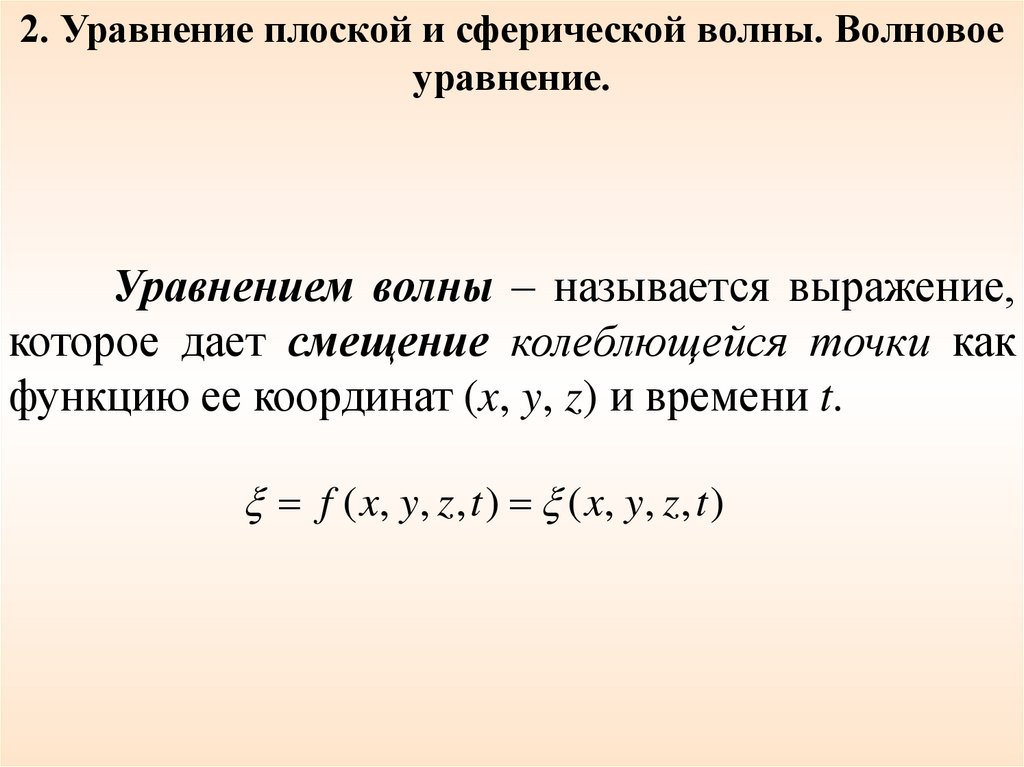 2. Уравнение плоской и сферической волны. Волновое уравнение.

Уравнением волны – называется выражение, которое дает смещение колеблющейся точки как функцию ее координат (x, y, z) и времени t.

$\xi = f(x, y, z, t) = \xi(x, y, z, t)$